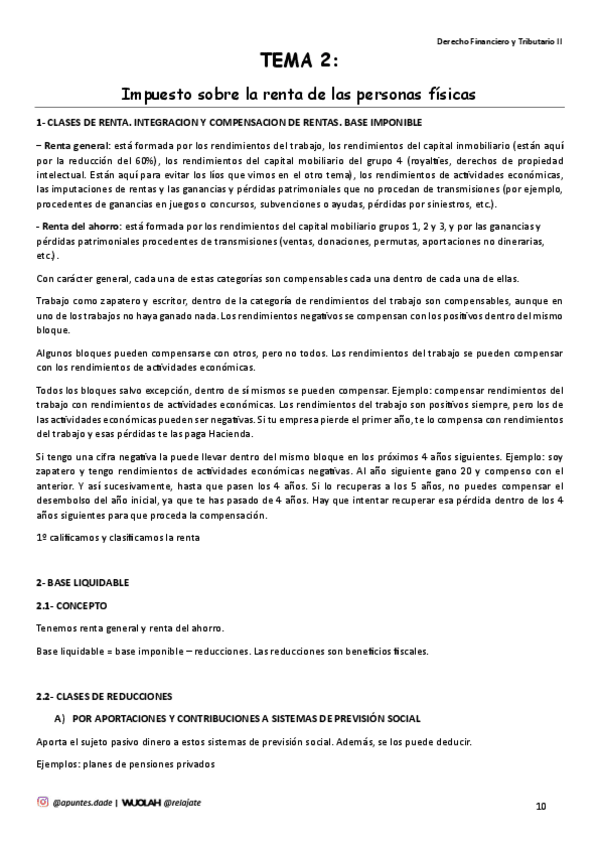 Derecho Financiero y Tributario II

TEMA 2:

Impuesto sobre la renta de las personas físicas

1- CLASES DE RENTA. INTEGRACION Y COMPENSACION DE RENTAS. BASE IMPONIBLE

– Renta general: está formada por los rendimientos del trabajo, los rendimientos del capital inmobiliario (están aquí por la reducción del 60%), los rendimientos del capital mobiliario del grupo 4 (royalties, derechos de propiedad intelectual. Están aquí para evitar los líos que vimos en el otro tema), los rendimientos de actividades económicas, las imputaciones de rentas y las ganancias y pérdidas patrimoniales que no procedan de transmisiones (por ejemplo, procedentes de ganancias en juegos o concursos, subvenciones o ayudas, pérdidas por siniestros, etc.).

- Renta del ahorro: está formada por los rendimientos del capital mobiliario grupos 1, 2 y 3, y por las ganancias y pérdidas patrimoniales procedentes de transmisiones (ventas, donaciones, permutas, aportaciones no dinerarias, etc.).

Con carácter general, cada una de estas categorías son compensables cada una dentro de cada una de ellas.

Trabajo como zapatero y escritor, dentro de la categoría de rendimientos del trabajo son compensables, aunque en uno de los trabajos no haya ganado nada. Los rendimientos negativos se compensan con los positivos dentro del mismo bloque.

Algunos bloques pueden compensarse con otros, pero no todos. Los rendimientos del trabajo se pueden compensar con los rendimientos de actividades económicas.

Todos los bloques salvo excepción, dentro de sí mismos se pueden compensar. Ejemplo: compensar rendimientos del trabajo con rendimientos de actividades económicas. Los rendimientos del trabajo son positivos siempre, pero los de las actividades económicas pueden ser negativas. Si tu empresa pierde el primer año, te lo compensa con rendimientos del trabajo y esas pérdidas te las paga Hacienda.

Si tengo una cifra negativa la puede llevar dentro del mismo bloque en los próximos 4 años siguientes. Ejemplo: soy zapatero y tengo rendimientos de actividades económicas negativas. Al año siguiente gano 20 y compenso con el anterior. Y así sucesivamente, hasta que pasen los 4 años. Si lo recuperas a los 5 años, no puedes compensar el desembolso del año inicial, ya que te has pasado de 4 años. Hay que intentar recuperar esa pérdida dentro de los 4 años siguientes para que proceda la compensación.

1º calificamos y clasificamos la renta

2- BASE LIQUIDABLE

2.1- CONCEPTO

Tenemos renta general y renta del ahorro.

Base liquidable = base imponible – reducciones. Las reducciones son beneficios fiscales.

2.2- CLASES DE REDUCCIONES

A) POR APORTACIONES Y CONTRIBUCIONES A SISTEMAS DE PREVISIÓN SOCIAL

Aporta el sujeto pasivo dinero a estos sistemas de previsión social. Además, se los puede deducir.

Ejemplos: planes de pensiones privados

@apuntes.dade | WUOLAH @relajate

10